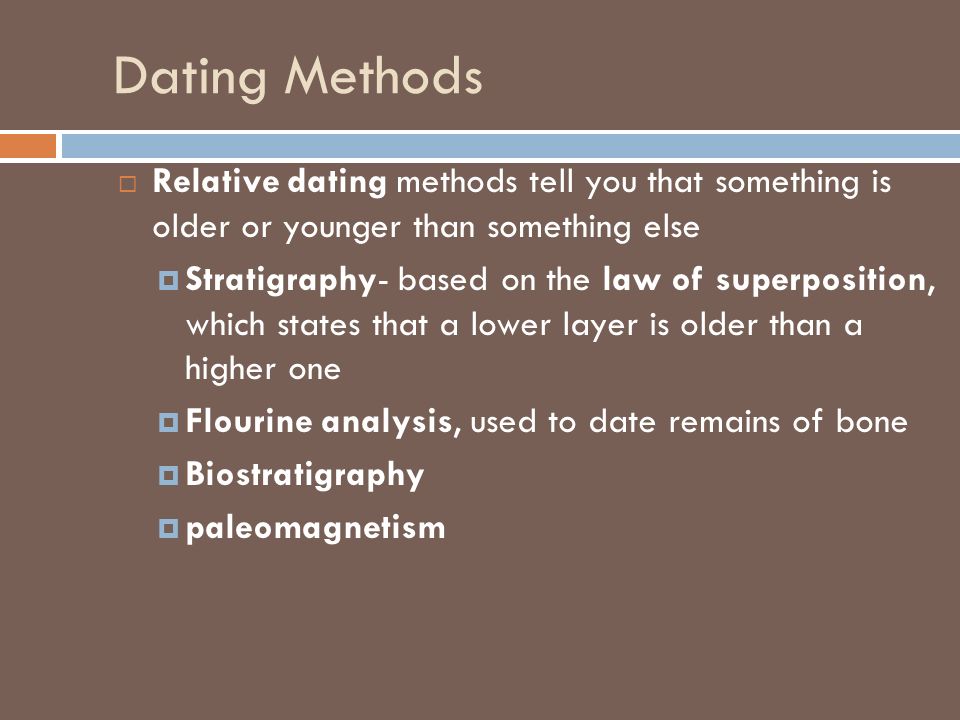 Dating Methods

Relative dating methods tell you that something is older or younger than something else

Stratigraphy- based on the law of superposition, which states that a lower layer is older than a higher one

Flourine analysis, used to date remains of bone

Biostratigraphy

paleomagnetism